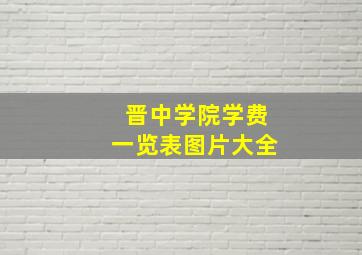 晋中学院学费
一览表图片大全